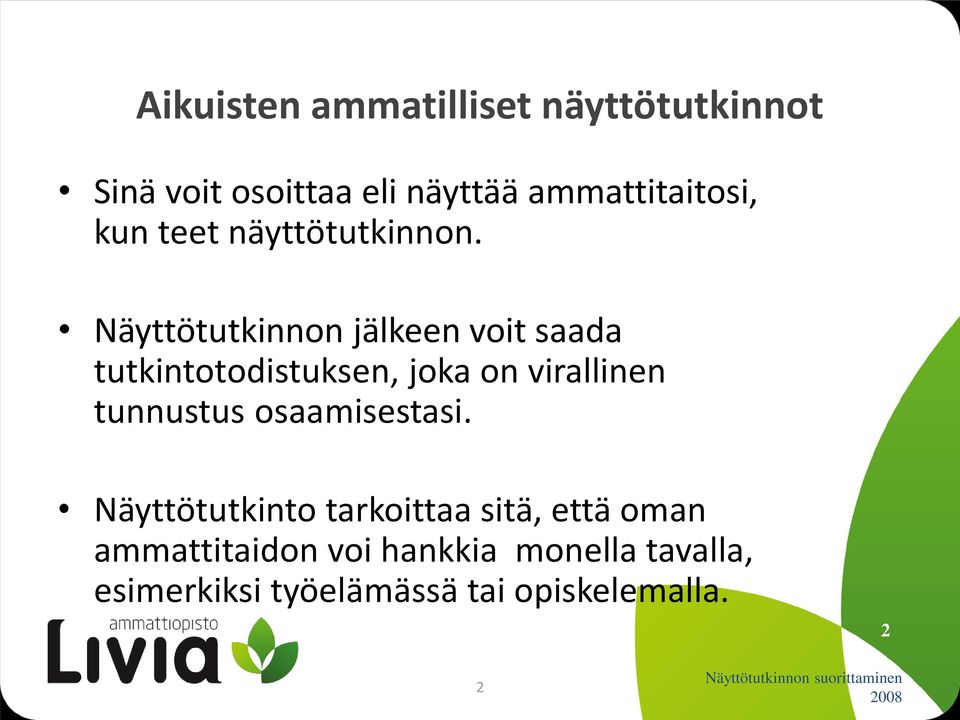 Aikuisten ammatilliset näyttötutkinnot

• Sinä voit osoittaa eli näyttää ammattitaitosi, kun teet näyttötutkinnon.

• Näyttötutkinnon jälkeen voit saada tutkintotodistuksen, joka on virallinen tunnustus osaamisestasi.

• Näyttötutkinto tarkoittaa sitä, että oman ammattitaidon voi hankkia monella tavalla, esimerkiksi työelämässä tai opiskelemalla.

ammattiopisto
Livia

2

2

Näyttötutkinnon suorittaminen
2008